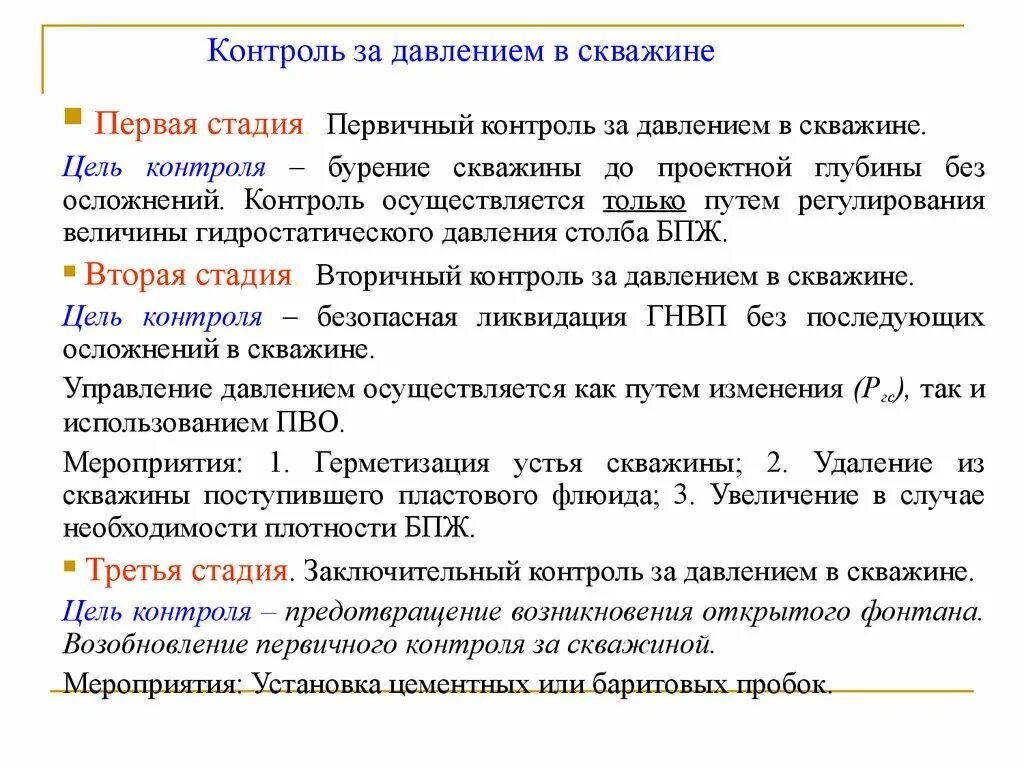 Контроль за давлением в скважине

Первая стадия. Первичный контроль за давлением в скважине.

Цель контроля – бурение скважины до проектной глубины без осложнений. Контроль осуществляется только путем регулирования величины гидростатического давления столба БПЖ.

Вторая стадия. Вторичный контроль за давлением в скважине.

Цель контроля – безопасная ликвидация ГНВП без последующих осложнений в скважине.

Управление давлением осуществляется как путем изменения ($P_{гс}$), так и использованием ПВО.

Мероприятия: 1. Герметизация устья скважины; 2. Удаление из скважины поступившего пластового флюида; 3. Увеличение в случае необходимости плотности БПЖ.

Третья стадия. Заключительный контроль за давлением в скважине.

Цель контроля – предотвращение возникновения открытого фонтана. Возобновление первичного контроля за скважиной.

Мероприятия: Установка цементных или баритовых пробок.